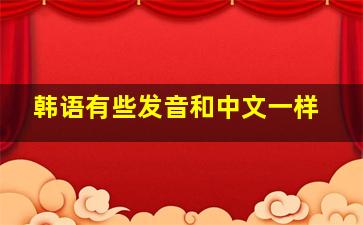 韩语有些发音和中文一样